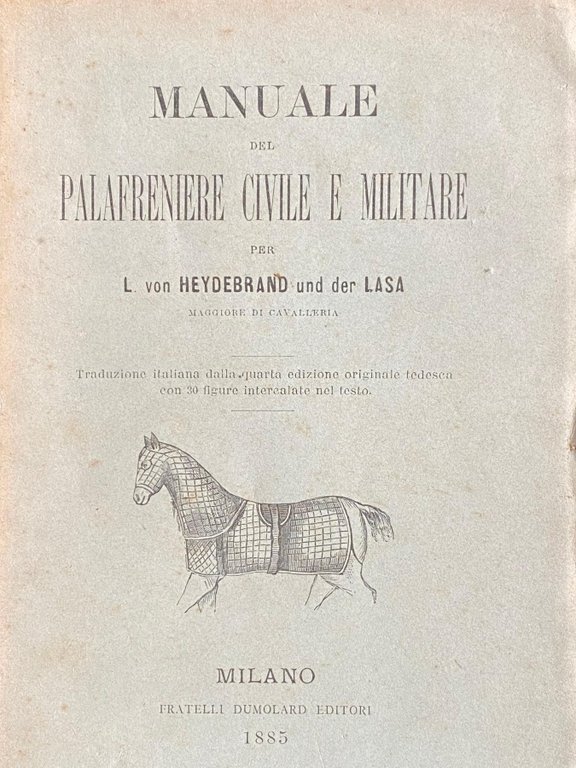 MANUALE

DEL

PALAFRENIERE CIVILE E MILITARE

PER

L. von HEYDEBRAND und der LASA

MAGGIORE DI CAVALLERIA

Traduzione italiana dalla quarta edizione originale tedesca con 30 figure intercalate nel testo.

MILANO

FRATELLI DUMOLARD EDITORI

1885